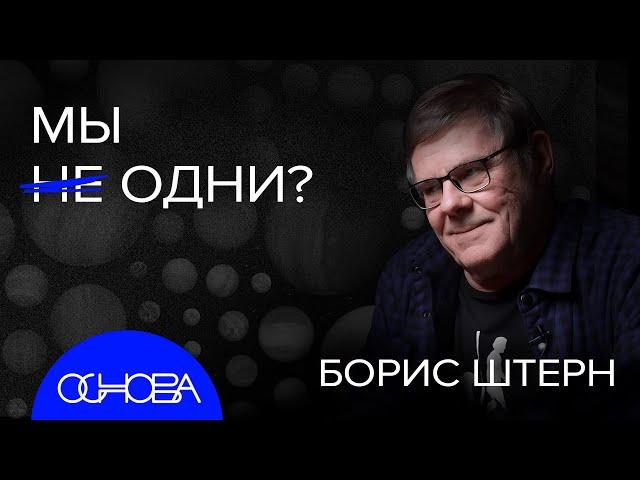 МЫ
НЕ ОДНИ?

ОСНОВА

БОРИС ШТЕРН